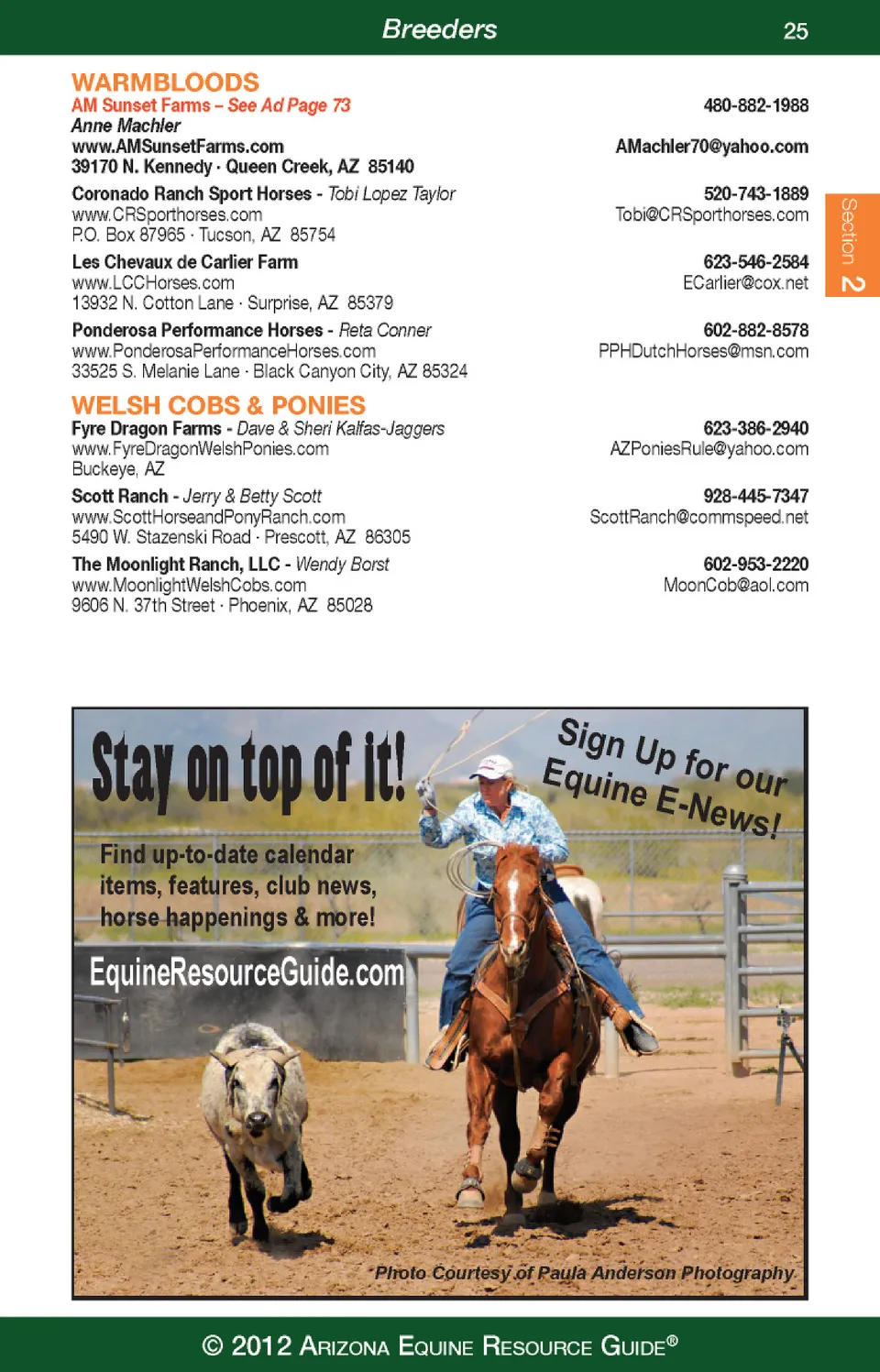 Breeders 25

Section 2

WARMBLOODS
AM Sunset Farms – See Ad Page 73 480-882-1988
Anne Machler
www.AMSunsetFarms.com AMachler70@yahoo.com
39170 N. Kennedy · Queen Creek, AZ 85140

Coronado Ranch Sport Horses - Tobi Lopez Taylor 520-743-1889
www.CRSporthorses.com Tobi@CRSporthorses.com
P.O. Box 87965 · Tucson, AZ 85754

Les Chevaux de Carlier Farm 623-546-2584
www.LCCHorses.com ECarlier@cox.net
13932 N. Cotton Lane · Surprise, AZ 85379

Ponderosa Performance Horses - Reta Conner 602-882-8578
www.PonderosaPerformanceHorses.com PPHDutchHorses@msn.com
33525 S. Melanie Lane · Black Canyon City, AZ 85324

WELSH COBS & PONIES
Fyre Dragon Farms - Dave & Sheri Kalfas-Jaggers 623-386-2940
www.FyreDragonWelshPonies.com AZPoniesRule@yahoo.com
Buckeye, AZ

Scott Ranch - Jerry & Betty Scott 928-445-7347
www.ScottHorseandPonyRanch.com ScottRanch@commspeed.net
5490 W. Stazenski Road · Prescott, AZ 86305

The Moonlight Ranch, LLC - Wendy Borst 602-953-2220
www.MoonlightWelshCobs.com MoonCob@aol.com
9606 N. 37th Street · Phoenix, AZ 85028

Stay on top of it!

Sign Up for our Equine E-News!

Find up-to-date calendar items, features, club news, horse happenings & more!

EquineResourceGuide.com

Photo Courtesy of Paula Anderson Photography

© 2012 Arizona Equine Resource Guide®